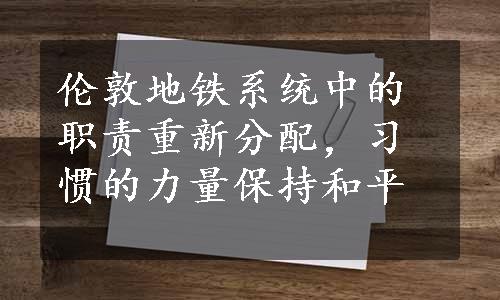 伦敦地铁系统中的职责重新分配，习惯的力量保持和平